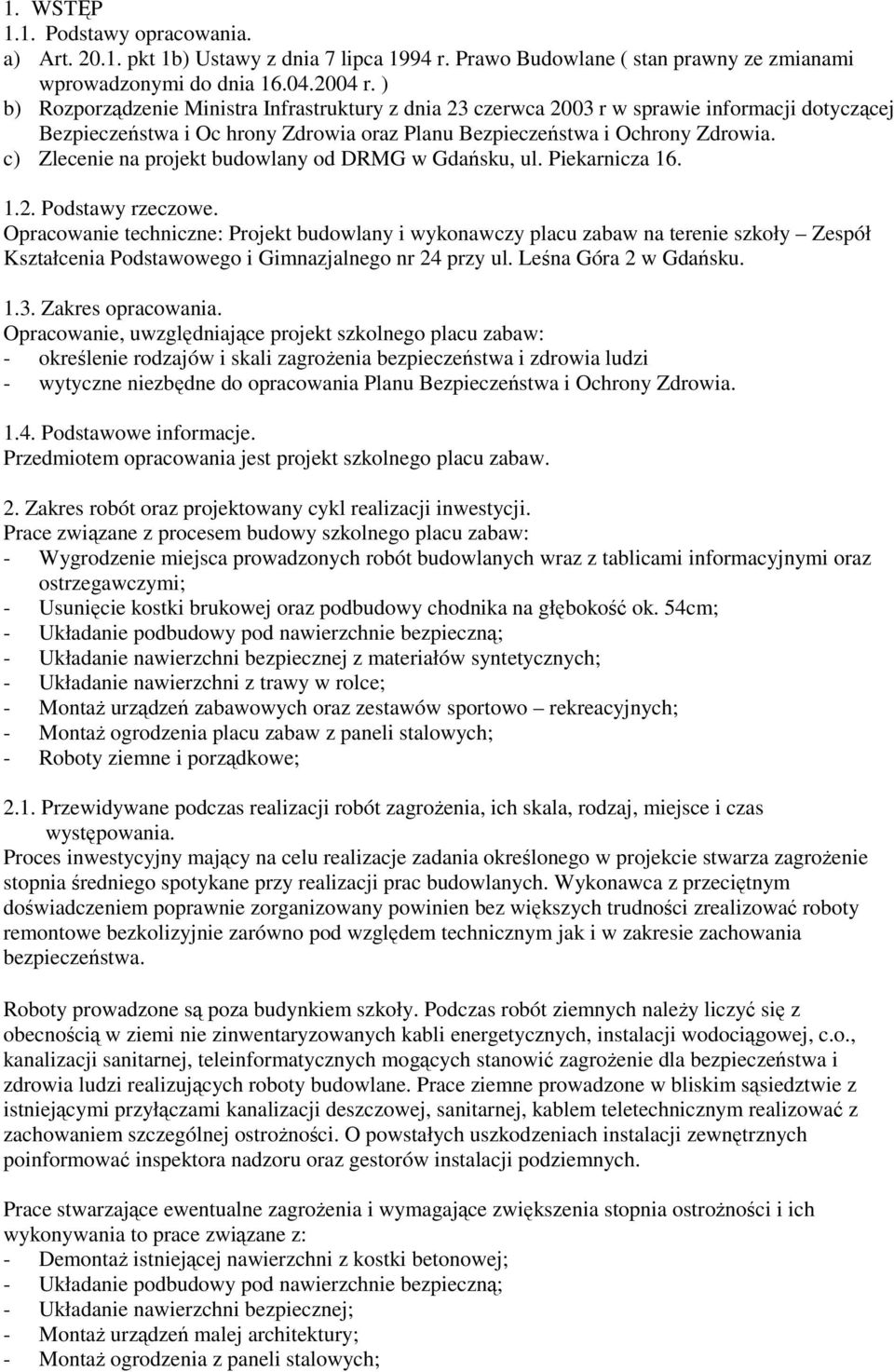 1. WSTĘP
1.1. Podstawy opracowania.
a) Art. 20.1. pkt 1b) Ustawy z dnia 7 lipca 1994 r. Prawo Budowlane ( stan prawny ze zmianami wprowadzonymi do dnia 16.04.2004 r. )
b) Rozporządzenie Ministra Infrastruktury z dnia 23 czerwca 2003 r w sprawie informacji dotyczącej Bezpieczeństwa i Oc hrony Zdrowia oraz Planu Bezpieczeństwa i Ochrony Zdrowia.
c) Zlecenie na projekt budowlany od DRMG w Gdańsku, ul. Piekarnicza 16.

1.2. Podstawy rzeczowe.
Opracowanie techniczne: Projekt budowlany i wykonawczy placu zabaw na terenie szkoły – Zespół Kształcenia Podstawowego i Gimnazjalnego nr 24 przy ul. Leśna Góra 2 w Gdańsku.

1.3. Zakres opracowania.
Opracowanie, uwzględniające projekt szkolnego placu zabaw:
- określenie rodzajów i skali zagrożenia bezpieczeństwa i zdrowia ludzi
- wytyczne niezbędne do opracowania Planu Bezpieczeństwa i Ochrony Zdrowia.

1.4. Podstawowe informacje.
Przedmiotem opracowania jest projekt szkolnego placu zabaw.

2. Zakres robót oraz projektowany cykl realizacji inwestycji.
Prace związane z procesem budowy szkolnego placu zabaw:
- Wygrodzenie miejsca prowadzonych robót budowlanych wraz z tablicami informacyjnymi oraz ostrzegawczymi;
- Usunięcie kostki brukowej oraz podbudowy chodnika na głębokość ok. 54cm;
- Układanie podbudowy pod nawierzchnie bezpieczną;
- Układanie nawierzchni bezpiecznej z materiałów syntetycznych;
- Układanie nawierzchni z trawy w rolce;
- Montaż urządzeń zabawowych oraz zestawów sportowo – rekreacyjnych;
- Montaż ogrodzenia placu zabaw z paneli stalowych;
- Roboty ziemne i porządkowe;

2.1. Przewidywane podczas realizacji robót zagrożenia, ich skala, rodzaj, miejsce i czas występowania.
Proces inwestycyjny mający na celu realizacje zadania określonego w projekcie stwarza zagrożenie stopnia średniego spotykane przy realizacji prac budowlanych. Wykonawca z przeciętnym doświadczeniem poprawnie zorganizowany powinien bez większych trudności zrealizować roboty remontowe bezkolizyjnie zarówno pod względem technicznym jak i w zakresie zachowania bezpieczeństwa.

Roboty prowadzone są poza budynkiem szkoły. Podczas robót ziemnych należy liczyć się z obecnością w ziemi nie zinwentaryzowanych kabli energetycznych, instalacji wodociągowej, c.o., kanalizacji sanitarnej, teleinformatycznych mogących stanowić zagrożenie dla bezpieczeństwa i zdrowia ludzi realizujących roboty budowlane. Prace ziemne prowadzone w bliskim sąsiedztwie z istniejącymi przyłączami kanalizacji deszczowej, sanitarnej, kablem teletechnicznym realizować z zachowaniem szczególnej ostrożności. O powstałych uszkodzeniach instalacji zewnętrznych poinformować inspektora nadzoru oraz gestorów instalacji podziemnych.

Prace stwarzające ewentualne zagrożenia i wymagające zwiększenia stopnia ostrożności i ich wykonywania to prace związane z:
- Demontaż istniejącej nawierzchni z kostki betonowej;
- Układanie podbudowy pod nawierzchnie bezpieczną;
- Układanie nawierzchni bezpiecznej;
- Montaż urządzeń malej architektury;
- Montaż ogrodzenia z paneli stalowych;